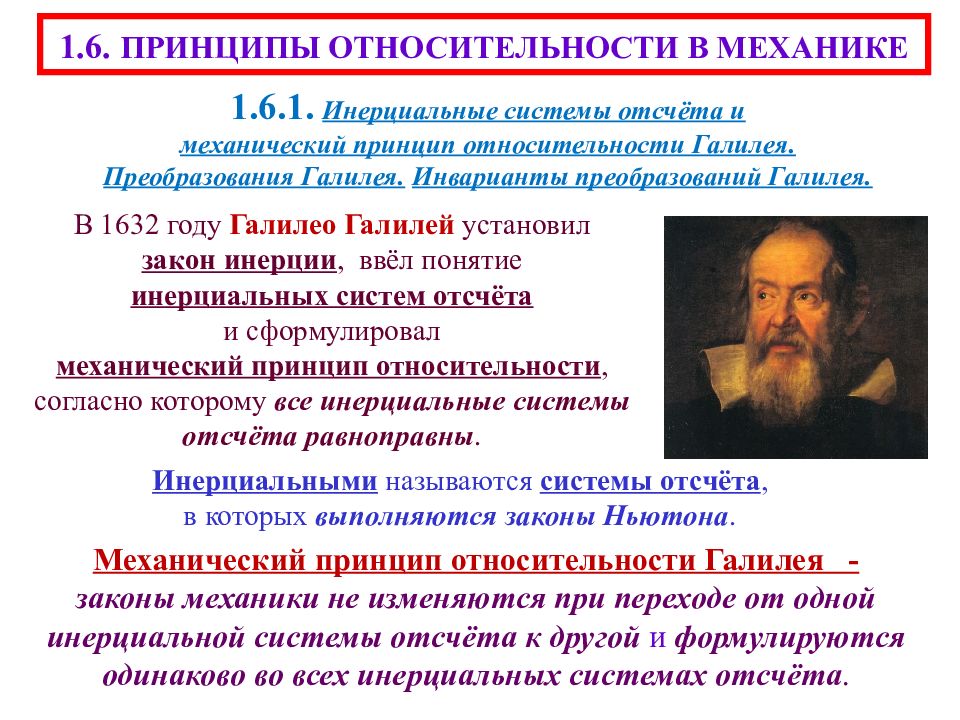 1.6. ПРИНЦИПЫ ОТНОСИТЕЛЬНОСТИ В МЕХАНИКЕ

1.6.1. Инерциальные системы отсчёта и механический принцип относительности Галилея. Преобразования Галилея. Инварианты преобразований Галилея.

В 1632 году Галилео Галилей установил закон инерции, ввёл понятие инерциальных систем отсчёта и сформулировал механический принцип относительности, согласно которому все инерциальные системы отсчёта равноправны.

Инерциальными называются системы отсчёта, в которых выполняются законы Ньютона.

Механический принцип относительности Галилея - законы механики не изменяются при переходе от одной инерциальной системы отсчёта к другой и формулируются одинаково во всех инерциальных системах отсчёта.